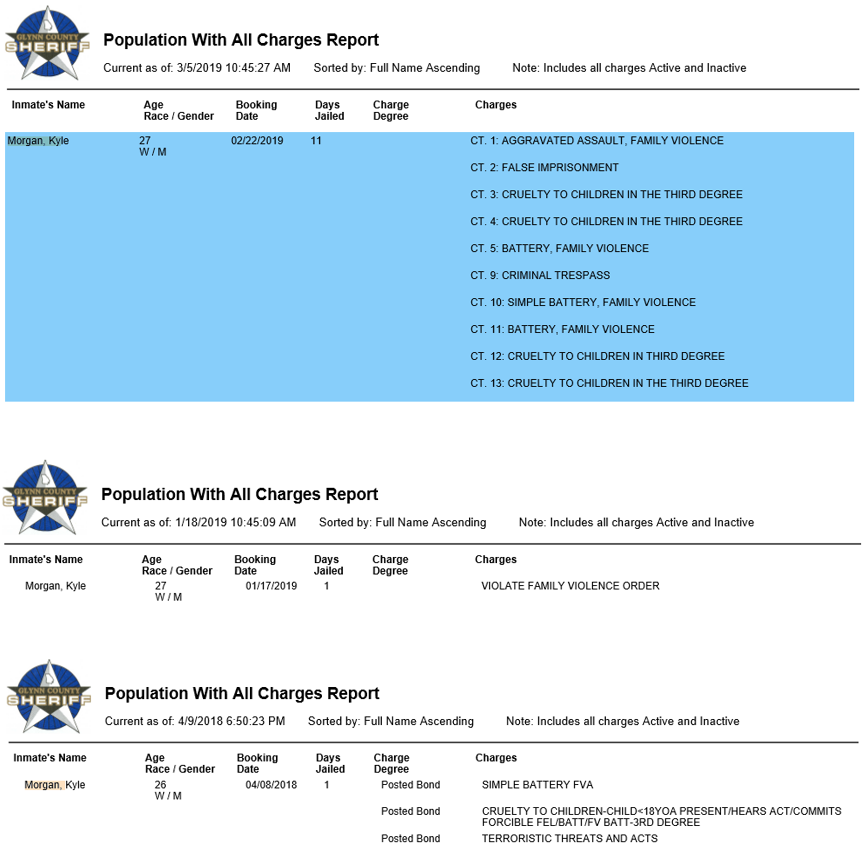 GLYNN COUNTY SHERIFF

Population With All Charges Report

Current as of: 3/5/2019 10:45:27 AM Sorted by: Full Name Ascending Note: Includes all charges Active and Inactive

| Inmate's Name | Age Race / Gender | Booking Date | Days Jailed | Charge Degree | Charges |
|---|---|---|---|---|---|
| Morgan, Kyle | 27 W / M | 02/22/2019 | 11 | | CT. 1: AGGRAVATED ASSAULT, FAMILY VIOLENCE |
| | | | | | CT. 2: FALSE IMPRISONMENT |
| | | | | | CT. 3: CRUELTY TO CHILDREN IN THE THIRD DEGREE |
| | | | | | CT. 4: CRUELTY TO CHILDREN IN THE THIRD DEGREE |
| | | | | | CT. 5: BATTERY, FAMILY VIOLENCE |
| | | | | | CT. 9: CRIMINAL TRESPASS |
| | | | | | CT. 10: SIMPLE BATTERY, FAMILY VIOLENCE |
| | | | | | CT. 11: BATTERY, FAMILY VIOLENCE |
| | | | | | CT. 12: CRUELTY TO CHILDREN IN THIRD DEGREE |
| | | | | | CT. 13: CRUELTY TO CHILDREN IN THE THIRD DEGREE |

GLYNN COUNTY SHERIFF

Population With All Charges Report

Current as of: 1/18/2019 10:45:09 AM Sorted by: Full Name Ascending Note: Includes all charges Active and Inactive

| Inmate's Name | Age Race / Gender | Booking Date | Days Jailed | Charge Degree | Charges |
|---|---|---|---|---|---|
| Morgan, Kyle | 27 W / M | 01/17/2019 | 1 | | VIOLATE FAMILY VIOLENCE ORDER |

GLYNN COUNTY SHERIFF

Population With All Charges Report

Current as of: 4/9/2018 6:50:23 PM Sorted by: Full Name Ascending Note: Includes all charges Active and Inactive

| Inmate's Name | Age Race / Gender | Booking Date | Days Jailed | Charge Degree | Charges |
|---|---|---|---|---|---|
| Morgan, Kyle | 26 W / M | 04/08/2018 | 1 | Posted Bond | SIMPLE BATTERY FVA |
| | | | | Posted Bond | CRUELTY TO CHILDREN-CHILD<18YOA PRESENT/HEARS ACT/COMMITS FORCIBLE FEL/BATT/FV BATT-3RD DEGREE |
| | | | | Posted Bond | TERRORISTIC THREATS AND ACTS |